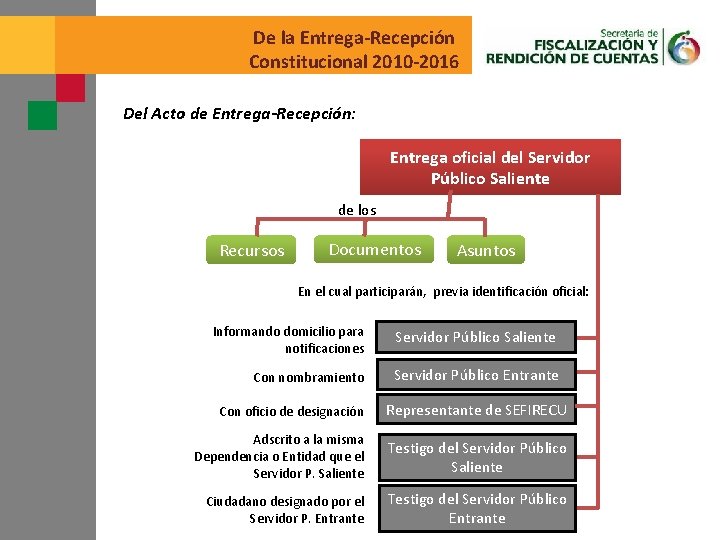 De la Entrega-Recepción Constitucional 2010-2016

Secretaría de FISCALIZACIÓN Y RENDICIÓN DE CUENTAS

Del Acto de Entrega-Recepción:

Entrega oficial del Servidor Público Saliente

de los

Recursos

Documentos

Asuntos

En el cual participarán, previa identificación oficial:

Informando domicilio para notificaciones

Servidor Público Saliente

Con nombramiento

Servidor Público Entrante

Con oficio de designación

Representante de SEFIRECU

Adscrito a la misma Dependencia o Entidad que el Servidor P. Saliente

Testigo del Servidor Público Saliente

Ciudadano designado por el Servidor P. Entrante

Testigo del Servidor Público Entrante